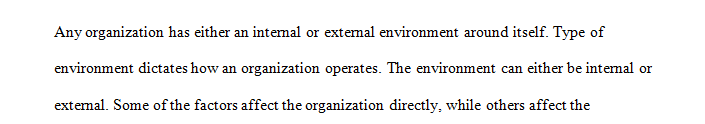 Any organization has either an internal or external environment around itself. Type of environment dictates how an organization operates. The environment can either be internal or external. Some of the factors affect the organization directly, while others affect the